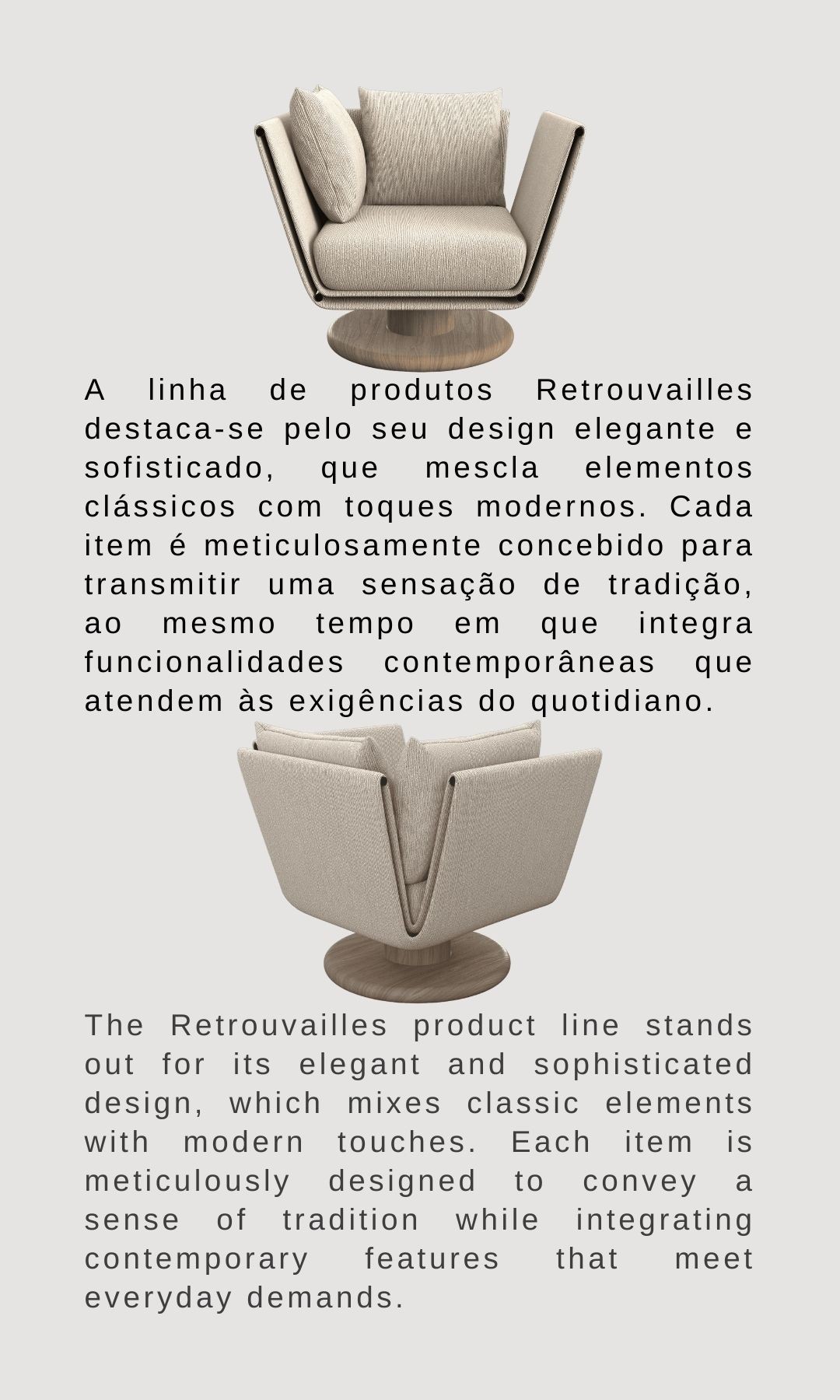 A linha de produtos Retrouvailles destaca-se pelo seu design elegante e sofisticado, que mescla elementos clássicos com toques modernos. Cada item é meticulosamente concebido para transmitir uma sensação de tradição, ao mesmo tempo em que integra funcionalidades contemporâneas que atendem às exigências do quotidiano.

The Retrouvailles product line stands out for its elegant and sophisticated design, which mixes classic elements with modern touches. Each item is meticulously designed to convey a sense of tradition while integrating contemporary features that meet everyday demands.